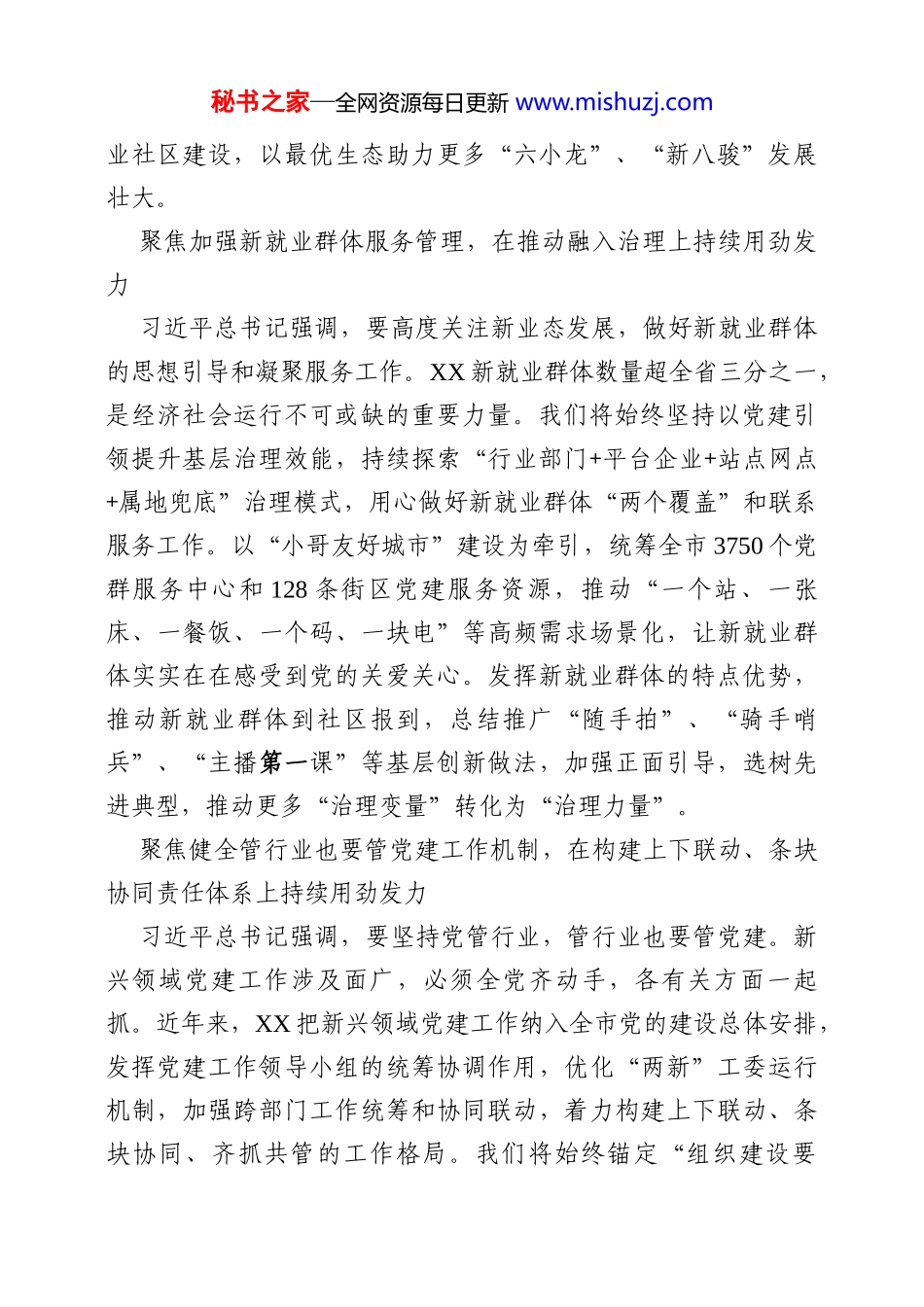 秘书之家—全网资源每日更新 www.mishuzj.com

业社区建设，以最优生态助力更多“六小龙”、“新八骏”发展壮大。

聚焦加强新就业群体服务管理，在推动融入治理上持续用劲发力

习近平总书记强调，要高度关注新业态发展，做好新就业群体的思想引导和凝聚服务工作。XX新就业群体数量超全省三分之一，是经济社会运行不可或缺的重要力量。我们将始终坚持以党建引领提升基层治理效能，持续探索“行业部门+平台企业+站点网点+属地兜底”治理模式，用心做好新就业群体“两个覆盖”和联系服务工作。以“小哥友好城市”建设为牵引，统筹全市3750个党群服务中心和128条街区党建服务资源，推动“一个站、一张床、一餐饭、一个码、一块电”等高频需求场景化，让新就业群体实实在在感受到党的关爱关心。发挥新就业群体的特点优势，推动新就业群体到社区报到，总结推广“随手拍”、“骑手哨兵”、“主播第一课”等基层创新做法，加强正面引导，选树先进典型，推动更多“治理变量”转化为“治理力量”。

聚焦健全管行业也要管党建工作机制，在构建上下联动、条块协同责任体系上持续用劲发力

习近平总书记强调，要坚持党管行业，管行业也要管党建。新兴领域党建工作涉及面广，必须全党齐动手，各有关方面一起抓。近年来，XX把新兴领域党建工作纳入全市党的建设总体安排，发挥党建工作领导小组的统筹协调作用，优化“两新”工委运行机制，加强跨部门工作统筹和协同联动，着力构建上下联动、条块协同、齐抓共管的工作格局。我们将始终锚定“组织建设要